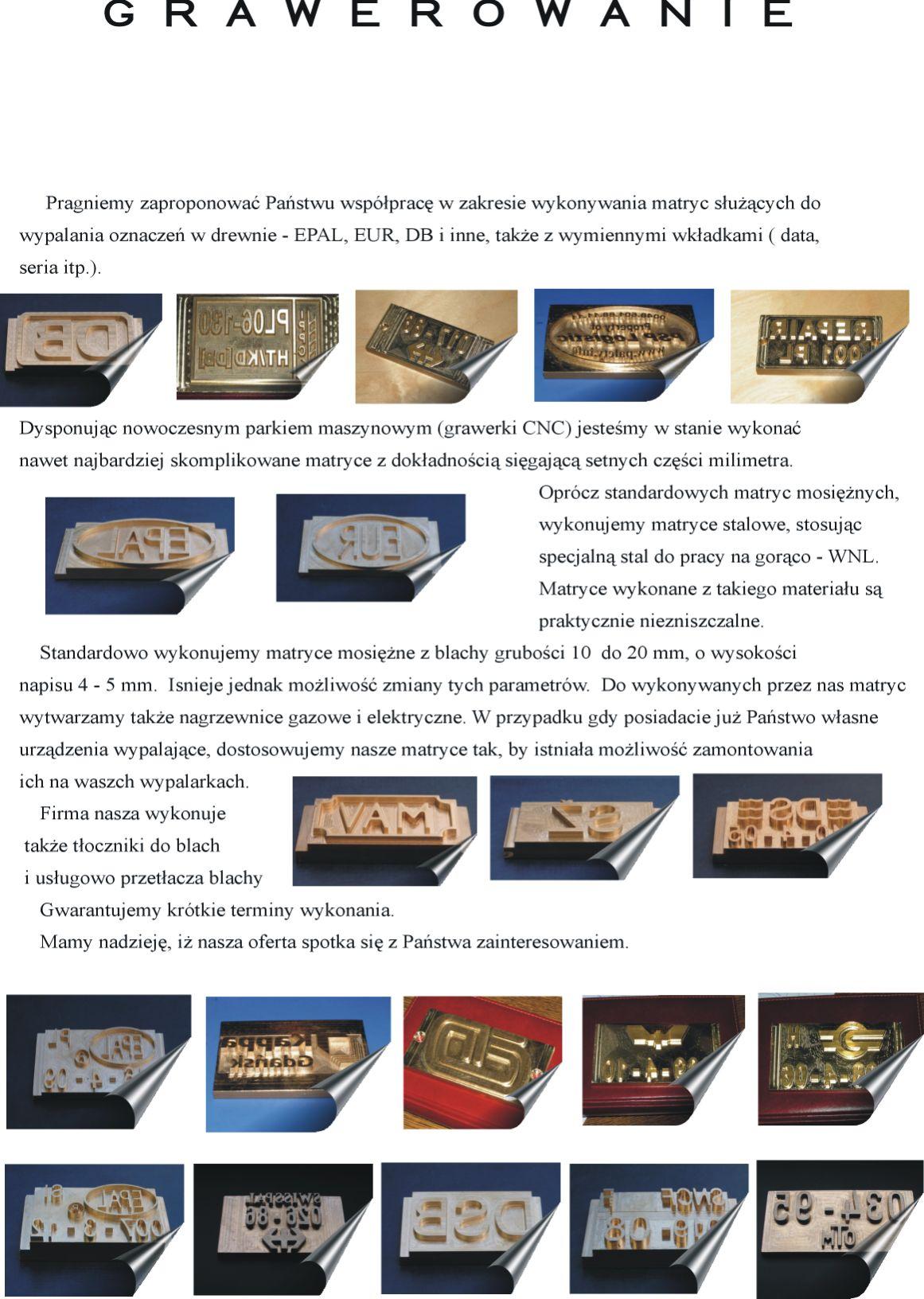 GRAWEROWANIE

Pragniemy zaproponować Państwu współpracę w zakresie wykonywania matryc służących do wypalania oznaczeń w drewnie - EPAL, EUR, DB i inne, także z wymiennymi wkładkami ( data, seria itp.).

Dysponując nowoczesnym parkiem maszynowym (grawerki CNC) jesteśmy w stanie wykonać nawet najbardziej skomplikowane matryce z dokładnością sięgającą setnych części milimetra.

Oprócz standardowych matryc mosiężnych, wykonujemy matryce stalowe, stosując specjalną stal do pracy na gorąco - WNL. Matryce wykonane z takiego materiału są praktycznie niezniszczalne.

Standardowo wykonujemy matryce mosiężne z blachy grubości 10 do 20 mm, o wysokości napisu 4 - 5 mm. Isnieje jednak możliwość zmiany tych parametrów. Do wykonywanych przez nas matryc wytwarzamy także nagrzewnice gazowe i elektryczne. W przypadku gdy posiadacie już Państwo własne urządzenia wypalające, dostosowujemy nasze matryce tak, by istniała możliwość zamontowania ich na waszch wypalarkach.

Firma nasza wykonuje także tłoczniki do blach i usługowo przetłacza blachy

Gwarantujemy krótkie terminy wykonania.

Mamy nadzieję, iż nasza oferta spotka się z Państwa zainteresowaniem.